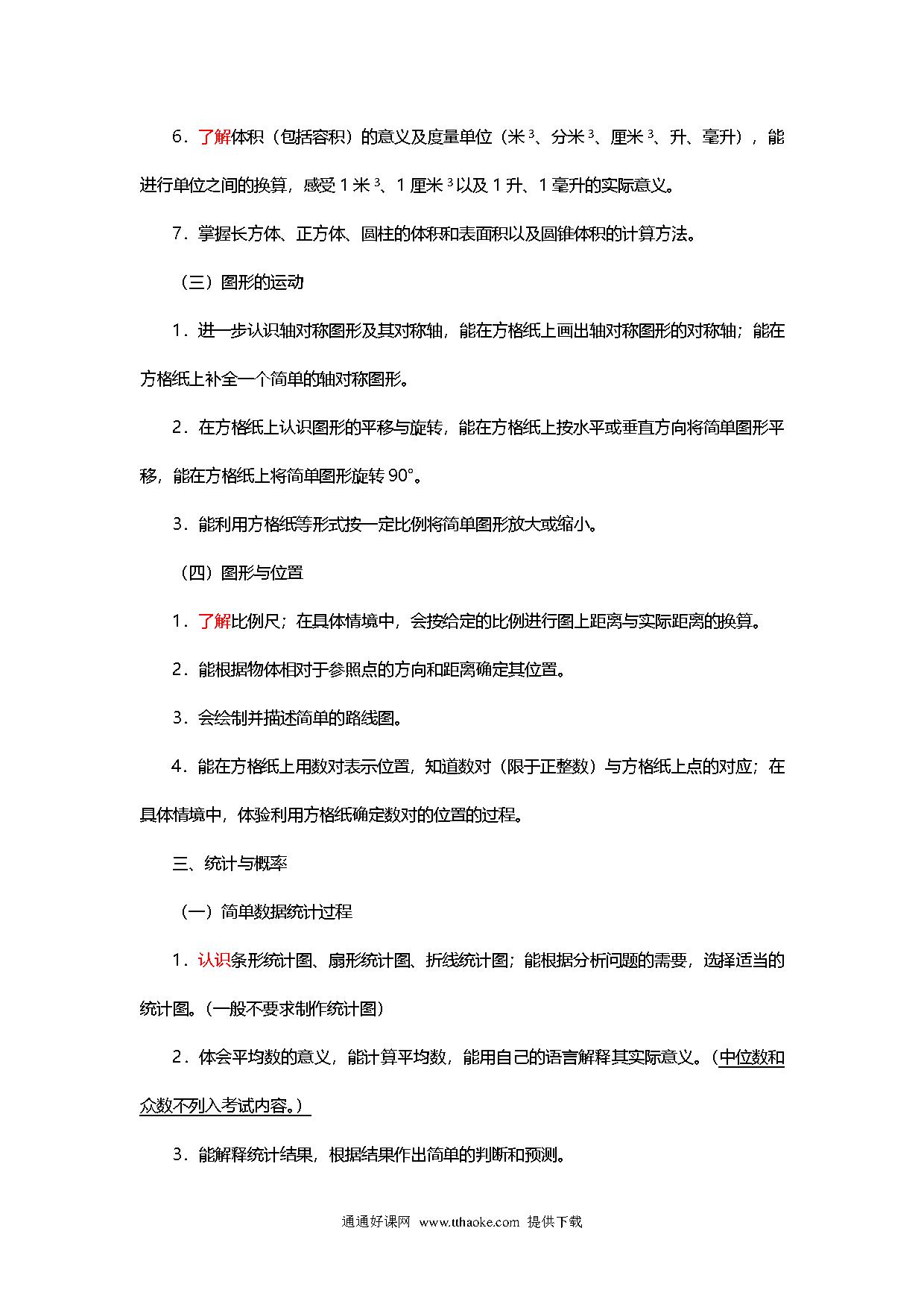 6．了解体积（包括容积）的意义及度量单位（米$^3$、分米$^3$、厘米$^3$、升、毫升），能进行单位之间的换算，感受 1 米$^3$、1 厘米$^3$以及 1 升、1 毫升的实际意义。

7．掌握长方体、正方体、圆柱的体积和表面积以及圆锥体积的计算方法。

（三）图形的运动

1．进一步认识轴对称图形及其对称轴，能在方格纸上画出轴对称图形的对称轴；能在方格纸上补全一个简单的轴对称图形。

2．在方格纸上认识图形的平移与旋转，能在方格纸上按水平或垂直方向将简单图形平移，能在方格纸上将简单图形旋转 90°。

3．能利用方格纸等形式按一定比例将简单图形放大或缩小。

（四）图形与位置

1．了解比例尺；在具体情境中，会按给定的比例进行图上距离与实际距离的换算。

2．能根据物体相对于参照点的方向和距离确定其位置。

3．会绘制并描述简单的路线图。

4．能在方格纸上用数对表示位置，知道数对（限于正整数）与方格纸上点的对应；在具体情境中，体验利用方格纸确定数对的位置的过程。

三、统计与概率

（一）简单数据统计过程

1．认识条形统计图、扇形统计图、折线统计图；能根据分析问题的需要，选择适当的统计图。（一般不要求制作统计图）

2．体会平均数的意义，能计算平均数，能用自己的语言解释其实际意义。（中位数和众数不列入考试内容。）

3．能解释统计结果，根据结果作出简单的判断和预测。

通通好课网 www.tthaoke.com 提供下载